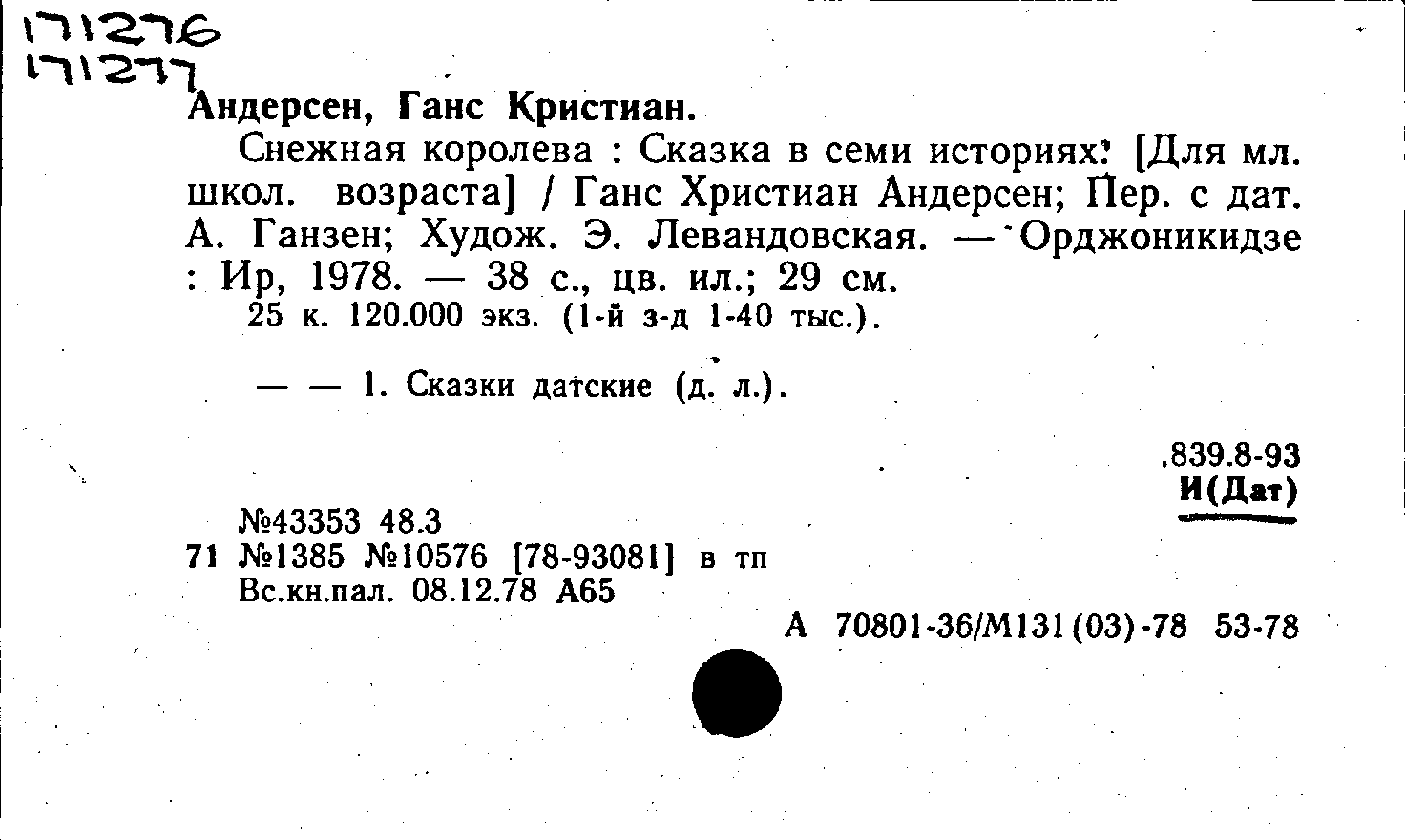 171276
171277
Андерсен, Ганс Кристиан.

Снежная королева : Сказка в семи историях: [Для мл. школ. возраста] / Ганс Христиан Андерсен; Пер. с дат. А. Ганзен; Худож. Э. Левандовская. — Орджоникидзе : Ир, 1978. — 38 с., цв. ил.; 29 см.
25 к. 120.000 экз. (1-й з-д 1-40 тыс.).

— — 1. Сказки датские (д. л.).

.839.8-93
И(Дат)

№43353 48.3
71 №1385 №10576 [78-93081] в тп
Вс.кн.пал. 08.12.78 А65

А 70801-36/М131(03)-78 53-78